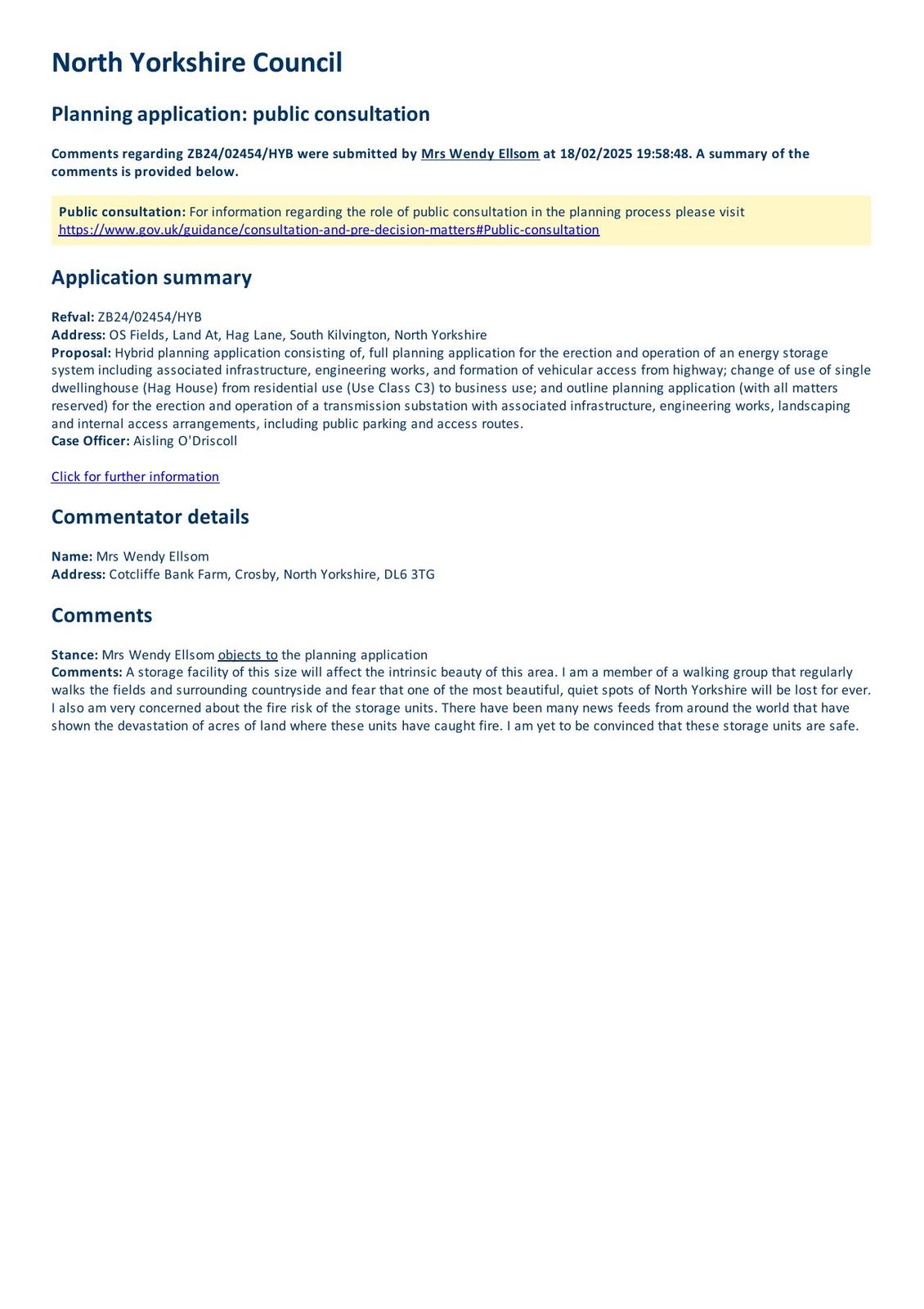 North Yorkshire Council

Planning application: public consultation

Comments regarding ZB24/02454/HYB were submitted by Mrs Wendy Ellsom at 18/02/2025 19:58:48. A summary of the comments is provided below.

Public consultation: For information regarding the role of public consultation in the planning process please visit https://www.gov.uk/guidance/consultation-and-pre-decision-matters#Public-consultation

Application summary

Refval: ZB24/02454/HYB
Address: OS Fields, Land At, Hag Lane, South Kilvington, North Yorkshire
Proposal: Hybrid planning application consisting of, full planning application for the erection and operation of an energy storage system including associated infrastructure, engineering works, and formation of vehicular access from highway; change of use of single dwellinghouse (Hag House) from residential use (Use Class C3) to business use; and outline planning application (with all matters reserved) for the erection and operation of a transmission substation with associated infrastructure, engineering works, landscaping and internal access arrangements, including public parking and access routes.
Case Officer: Aisling O'Driscoll

Click for further information

Commentator details

Name: Mrs Wendy Ellsom
Address: Cotcliffe Bank Farm, Crosby, North Yorkshire, DL6 3TG

Comments

Stance: Mrs Wendy Ellsom objects to the planning application
Comments: A storage facility of this size will affect the intrinsic beauty of this area. I am a member of a walking group that regularly walks the fields and surrounding countryside and fear that one of the most beautiful, quiet spots of North Yorkshire will be lost for ever. I also am very concerned about the fire risk of the storage units. There have been many news feeds from around the world that have shown the devastation of acres of land where these units have caught fire. I am yet to be convinced that these storage units are safe.